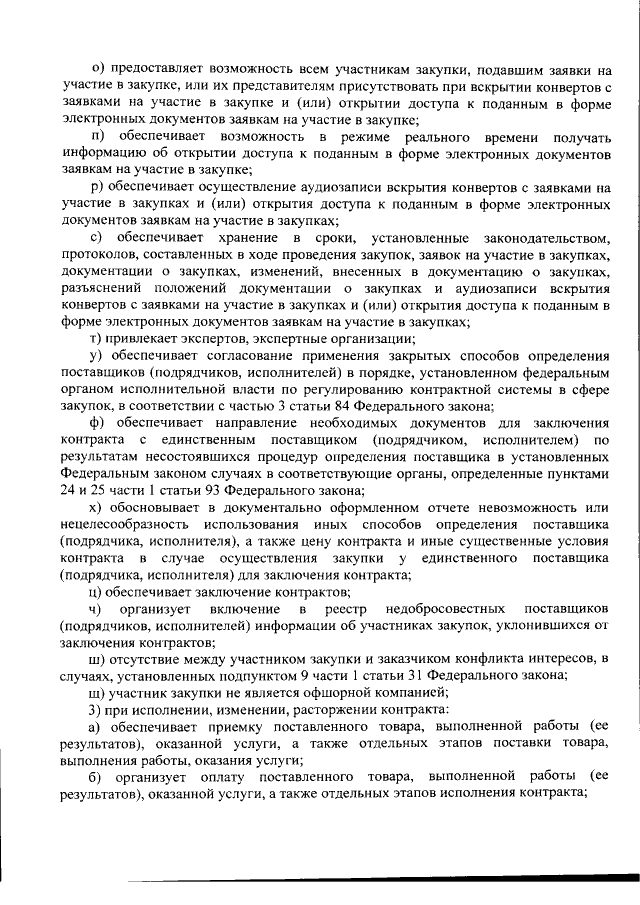 о) предоставляет возможность всем участникам закупки, подавшим заявки на участие в закупке, или их представителям присутствовать при вскрытии конвертов с заявками на участие в закупке и (или) открытии доступа к поданным в форме электронных документов заявкам на участие в закупке;

п) обеспечивает возможность в режиме реального времени получать информацию об открытии доступа к поданным в форме электронных документов заявкам на участие в закупке;

р) обеспечивает осуществление аудиозаписи вскрытия конвертов с заявками на участие в закупках и (или) открытия доступа к поданным в форме электронных документов заявкам на участие в закупках;

с) обеспечивает хранение в сроки, установленные законодательством, протоколов, составленных в ходе проведения закупок, заявок на участие в закупках, документации о закупках, изменений, внесенных в документацию о закупках, разъяснений положений документации о закупках и аудиозаписи вскрытия конвертов с заявками на участие в закупках и (или) открытия доступа к поданным в форме электронных документов заявкам на участие в закупках;

т) привлекает экспертов, экспертные организации;

у) обеспечивает согласование применения закрытых способов определения поставщиков (подрядчиков, исполнителей) в порядке, установленном федеральным органом исполнительной власти по регулированию контрактной системы в сфере закупок, в соответствии с частью 3 статьи 84 Федерального закона;

ф) обеспечивает направление необходимых документов для заключения контракта с единственным поставщиком (подрядчиком, исполнителем) по результатам несостоявшихся процедур определения поставщика в установленных Федеральным законом случаях в соответствующие органы, определенные пунктами 24 и 25 части 1 статьи 93 Федерального закона;

х) обосновывает в документально оформленном отчете невозможность или нецелесообразность использования иных способов определения поставщика (подрядчика, исполнителя), а также цену контракта и иные существенные условия контракта в случае осуществления закупки у единственного поставщика (подрядчика, исполнителя) для заключения контракта;

ц) обеспечивает заключение контрактов;

ч) организует включение в реестр недобросовестных поставщиков (подрядчиков, исполнителей) информации об участниках закупок, уклонившихся от заключения контрактов;

ш) отсутствие между участником закупки и заказчиком конфликта интересов, в случаях, установленных подпунктом 9 части 1 статьи 31 Федерального закона;

щ) участник закупки не является офшорной компанией;

3) при исполнении, изменении, расторжении контракта:

а) обеспечивает приемку поставленного товара, выполненной работы (ее результатов), оказанной услуги, а также отдельных этапов поставки товара, выполнения работы, оказания услуги;

б) организует оплату поставленного товара, выполненной работы (ее результатов), оказанной услуги, а также отдельных этапов исполнения контракта;